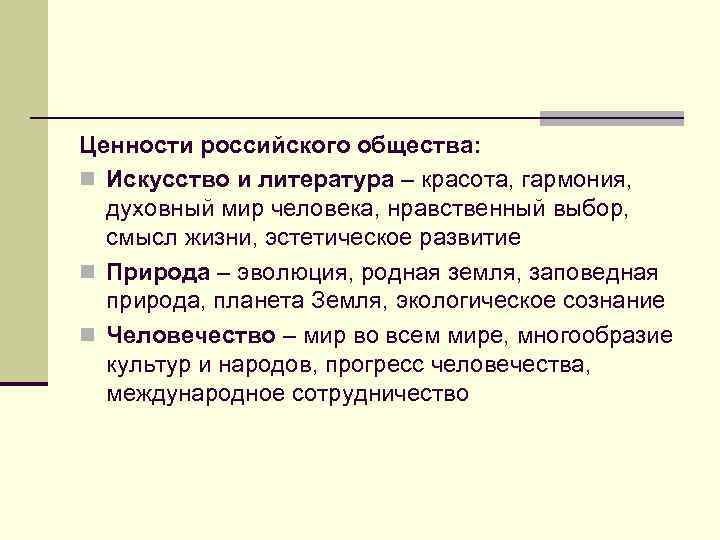 Ценности российского общества:

Искусство и литература – красота, гармония, духовный мир человека, нравственный выбор, смысл жизни, эстетическое развитие

Природа – эволюция, родная земля, заповедная природа, планета Земля, экологическое сознание

Человечество – мир во всем мире, многообразие культур и народов, прогресс человечества, международное сотрудничество